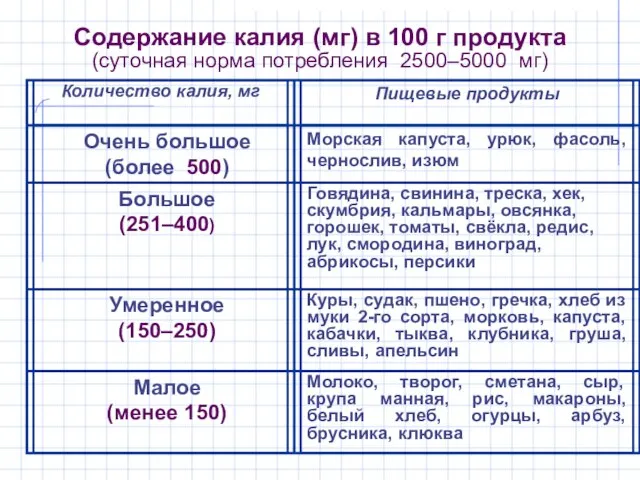 Содержание калия (мг) в 100 г продукта
(суточная норма потребления 2500–5000 мг)

| Количество калия, мг | Пищевые продукты |
|---|---|
| Очень большое (более 500) | Морская капуста, урюк, фасоль, чернослив, изюм |
| Большое (251–400) | Говядина, свинина, треска, хек, скумбрия, кальмары, овсянка, горошек, томаты, свёкла, редис, лук, смородина, виноград, абрикосы, персики |
| Умеренное (150–250) | Куры, судак, пшено, гречка, хлеб из муки 2-го сорта, морковь, капуста, кабачки, тыква, клубника, груша, сливы, апельсин |
| Малое (менее 150) | Молоко, творог, сметана, сыр, крупа манная, рис, макароны, белый хлеб, огурцы, арбуз, брусника, клюква |